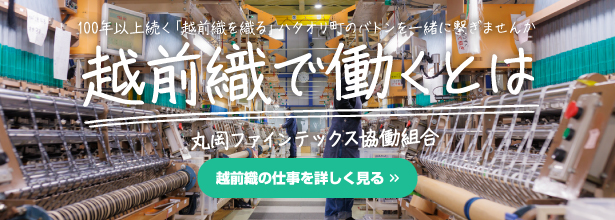 100年以上続く「越前織を織る」ハタオリ町のバトンを一緒に繋ぎませんか

越前織で働くとは

丸岡ファインテックス協働組合

越前織の仕事を詳しく見る »